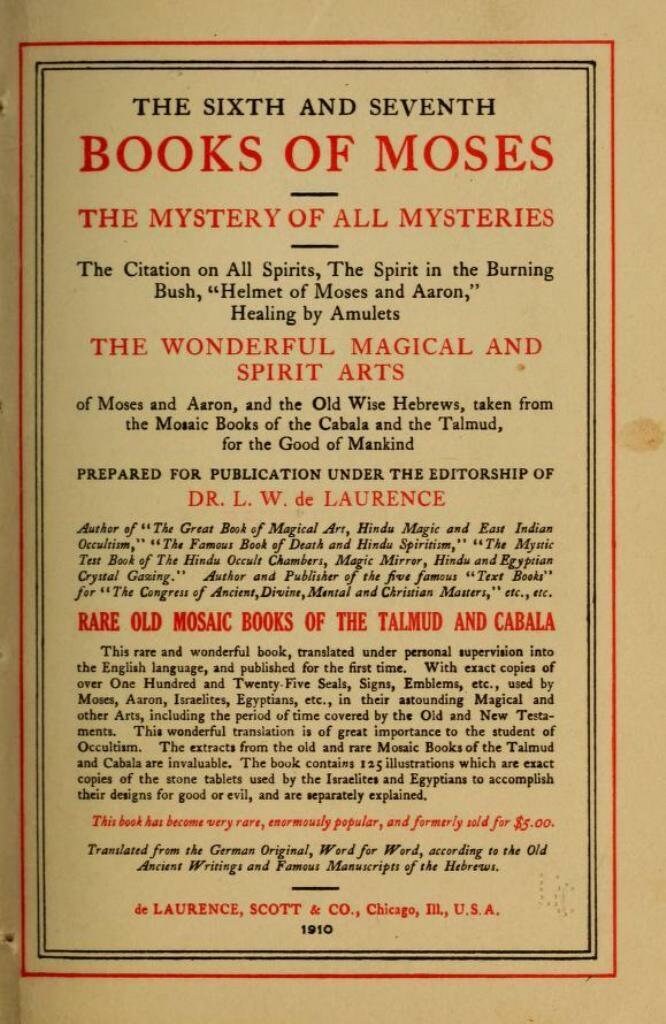 THE SIXTH AND SEVENTH
BOOKS OF MOSES

THE MYSTERY OF ALL MYSTERIES

The Citation on All Spirits, The Spirit in the Burning Bush, "Helmet of Moses and Aaron," Healing by Amulets

THE WONDERFUL MAGICAL AND SPIRIT ARTS

of Moses and Aaron, and the Old Wise Hebrews, taken from the Mosaic Books of the Cabala and the Talmud, for the Good of Mankind

PREPARED FOR PUBLICATION UNDER THE EDITORSHIP OF
DR. L. W. de LAURENCE

Author of "The Great Book of Magical Art, Hindu Magic and East Indian Occultism," "The Famous Book of Death and Hindu Spiritism," "The Mystic Test Book of The Hindu Occult Chambers, Magic Mirror, Hindu and Egyptian Crystal Gazing." Author and Publisher of the five famous "Text Books" for "The Congress of Ancient, Divine, Mental and Christian Masters," etc., etc.

RARE OLD MOSAIC BOOKS OF THE TALMUD AND CABALA

This rare and wonderful book, translated under personal supervision into the English language, and published for the first time. With exact copies of over One Hundred and Twenty-Five Seals, Signs, Emblems, etc., used by Moses, Aaron, Israelites, Egyptians, etc., in their astounding Magical and other Arts, including the period of time covered by the Old and New Testaments. This wonderful translation is of great importance to the student of Occultism. The extracts from the old and rare Mosaic Books of the Talmud and Cabala are invaluable. The book contains 125 illustrations which are exact copies of the stone tablets used by the Israelites and Egyptians to accomplish their designs for good or evil, and are separately explained.

This book has become very rare, enormously popular, and formerly sold for $5.00.

Translated from the German Original, Word for Word, according to the Old Ancient Writings and Famous Manuscripts of the Hebrews.

de LAURENCE, SCOTT & CO., Chicago, Ill., U.S.A.
1910